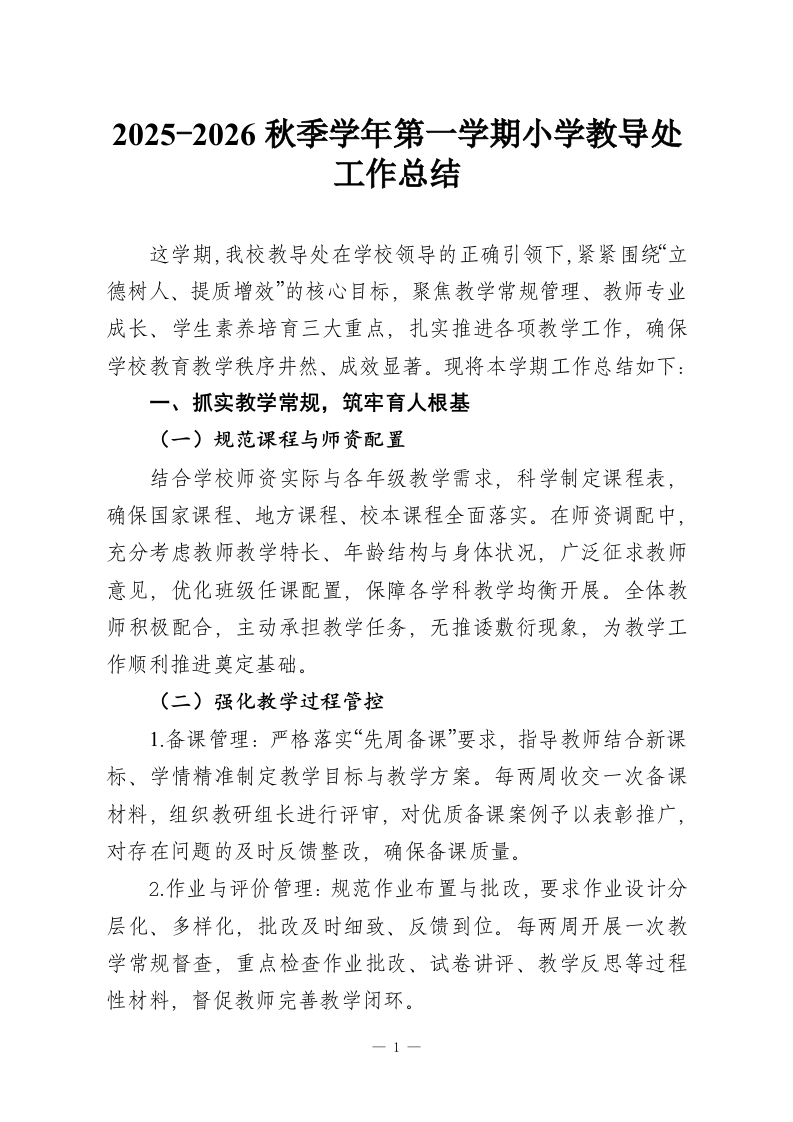 2025-2026 秋季学年第一学期小学教导处工作总结

这学期，我校教导处在学校领导的正确引领下，紧紧围绕“立德树人、提质增效”的核心目标，聚焦教学常规管理、教师专业成长、学生素养培育三大重点，扎实推进各项教学工作，确保学校教育教学秩序井然、成效显著。现将本学期工作总结如下：

一、抓实教学常规，筑牢育人根基

（一）规范课程与师资配置

结合学校师资实际与各年级教学需求，科学制定课程表，确保国家课程、地方课程、校本课程全面落实。在师资调配中，充分考虑教师教学特长、年龄结构与身体状况，广泛征求教师意见，优化班级任课配置，保障各学科教学均衡开展。全体教师积极配合，主动承担教学任务，无推诿敷衍现象，为教学工作顺利推进奠定基础。

（二）强化教学过程管控

1.备课管理：严格落实“先周备课”要求，指导教师结合新课标、学情精准制定教学目标与教学方案。每两周收交一次备课材料，组织教研组长进行评审，对优质备课案例予以表彰推广，对存在问题的及时反馈整改，确保备课质量。

2.作业与评价管理：规范作业布置与批改，要求作业设计分层化、多样化，批改及时细致、反馈到位。每两周开展一次教学常规督查，重点检查作业批改、试卷讲评、教学反思等过程性材料，督促教师完善教学闭环。

— 1 —